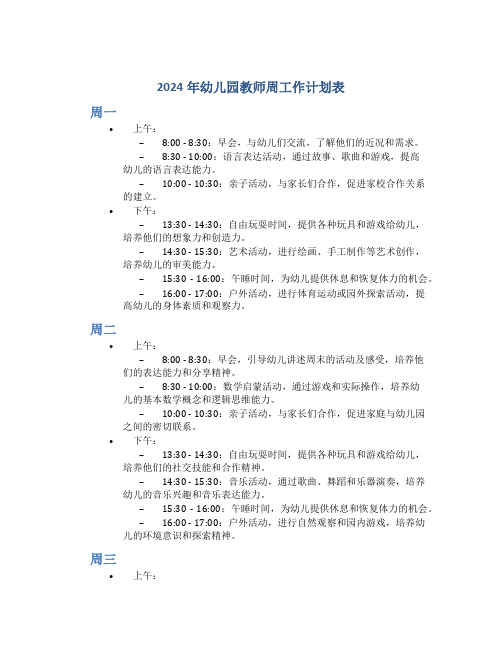 2024 年幼儿园教师周工作计划表

周一

• 上午：

– 8:00 - 8:30：早会，与幼儿们交流，了解他们的近况和需求。

– 8:30 - 10:00：语言表达活动，通过故事、歌曲和游戏，提高幼儿的语言表达能力。

– 10:00 - 10:30：亲子活动，与家长们合作，促进家校合作关系的建立。

• 下午：

– 13:30 - 14:30：自由玩耍时间，提供各种玩具和游戏给幼儿，培养他们的想象力和创造力。

– 14:30 - 15:30：艺术活动，进行绘画、手工制作等艺术创作，培养幼儿的审美能力。

– 15:30 - 16:00：午睡时间，为幼儿提供休息和恢复体力的机会。

– 16:00 - 17:00：户外活动，进行体育运动或园外探索活动，提高幼儿的身体素质和观察力。

周二

• 上午：

– 8:00 - 8:30：早会，引导幼儿讲述周末的活动及感受，培养他们的表达能力和分享精神。

– 8:30 - 10:00：数学启蒙活动，通过游戏和实际操作，培养幼儿的基本数学概念和逻辑思维能力。

– 10:00 - 10:30：亲子活动，与家长们合作，促进家庭与幼儿园之间的密切联系。

• 下午：

– 13:30 - 14:30：自由玩耍时间，提供各种玩具和游戏给幼儿，培养他们的社交技能和合作精神。

– 14:30 - 15:30：音乐活动，通过歌曲、舞蹈和乐器演奏，培养幼儿的音乐兴趣和音乐表达能力。

– 15:30 - 16:00：午睡时间，为幼儿提供休息和恢复体力的机会。

– 16:00 - 17:00：户外活动，进行自然观察和园内游戏，培养幼儿的环境意识和探索精神。

周三

• 上午：